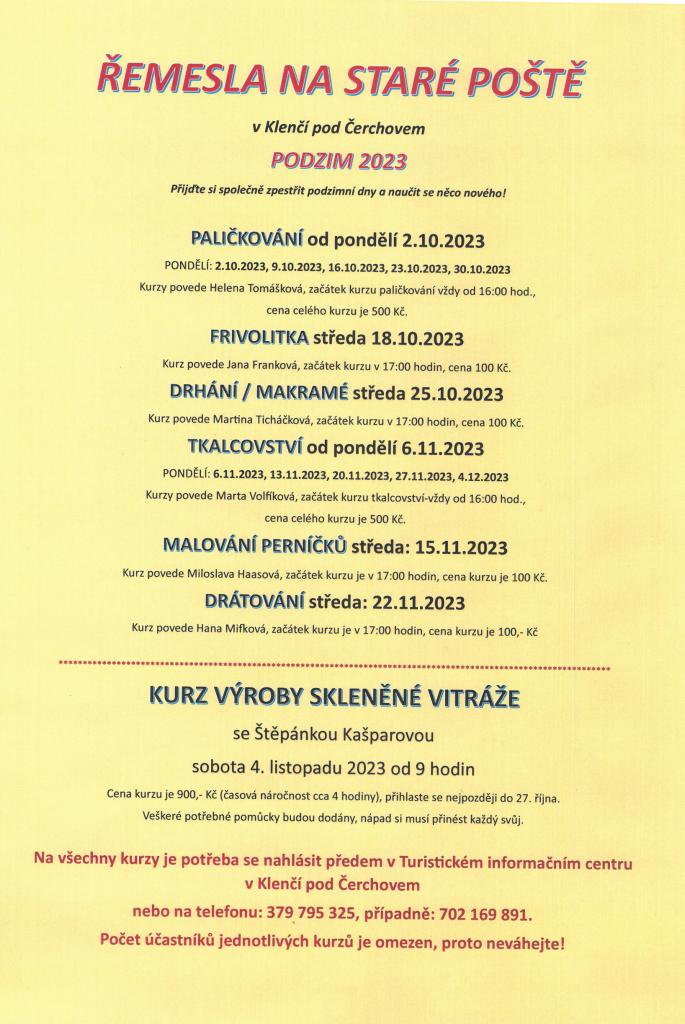 ŘEMESLA NA STARÉ POŠTĚ

v Klenčí pod Čerchovem

PODZIM 2023

Přijďte si společně zpestřit podzimní dny a naučit se něco nového!

PALIČKOVÁNÍ od pondělí 2.10.2023

PONDĚLÍ: 2.10.2023, 9.10.2023, 16.10.2023, 23.10.2023, 30.10.2023

Kurzy povede Helena Tomášková, začátek kurzu paličkování vždy od 16:00 hod., cena celého kurzu je 500 Kč.

FRIVOLITKA středa 18.10.2023

Kurz povede Jana Franková, začátek kurzu v 17:00 hodin, cena 100 Kč.

DRHÁNÍ / MAKRAMÉ středa 25.10.2023

Kurz povede Martina Ticháčková, začátek kurzu v 17:00 hodin, cena 100 Kč.

TKALCOVSTVÍ od pondělí 6.11.2023

PONDĚLÍ: 6.11.2023, 13.11.2023, 20.11.2023, 27.11.2023, 4.12.2023

Kurzy povede Marta Volfíková, začátek kurzu tkalcovství-vždy od 16:00 hod., cena celého kurzu je 500 Kč.

MALOVÁNÍ PERNÍČKŮ středa: 15.11.2023

Kurz povede Miloslava Haasová, začátek kurzu je v 17:00 hodin, cena kurzu je 100 Kč.

DRÁTOVÁNÍ středa: 22.11.2023

Kurz povede Hana Mifková, začátek kurzu je v 17:00 hodin, cena kurzu je 100,- Kč

KURZ VÝROBY SKLENĚNÉ VITRÁŽE

se Štěpánkou Kašparovou

sobota 4. listopadu 2023 od 9 hodin

Cena kurzu je 900,- Kč (časová náročnost cca 4 hodiny), přihlaste se nejpozději do 27. října. Veškeré potřebné pomůcky budou dodány, nápad si musí přinést každý svůj.

Na všechny kurzy je potřeba se nahlásit předem v Turistickém informačním centru v Klenčí pod Čerchovem

nebo na telefonu: 379 795 325, případně: 702 169 891.

Počet účastníků jednotlivých kurzů je omezen, proto neváhejte!